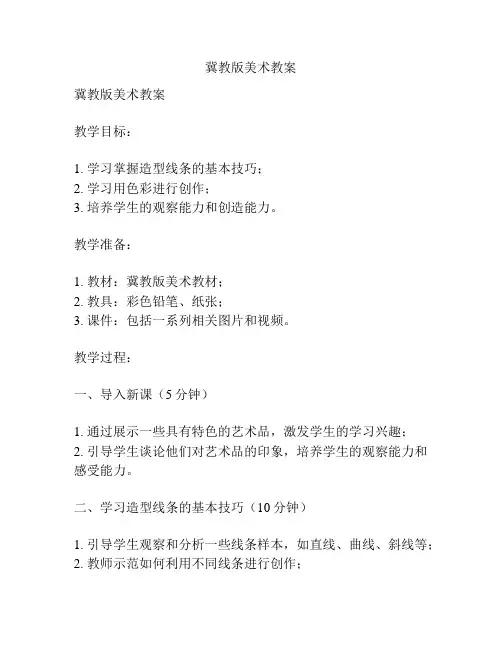 冀教版美术教案

冀教版美术教案

教学目标：

1. 学习掌握造型线条的基本技巧；
2. 学习用色彩进行创作；
3. 培养学生的观察能力和创造能力。

教学准备：

1. 教材：冀教版美术教材；
2. 教具：彩色铅笔、纸张；
3. 课件：包括一系列相关图片和视频。

教学过程：

一、导入新课（5 分钟）

1. 通过展示一些具有特色的艺术品，激发学生的学习兴趣；
2. 引导学生谈论他们对艺术品的印象，培养学生的观察能力和感受能力。

二、学习造型线条的基本技巧（10 分钟）

1. 引导学生观察和分析一些线条样本，如直线、曲线、斜线等；
2. 教师示范如何利用不同线条进行创作；